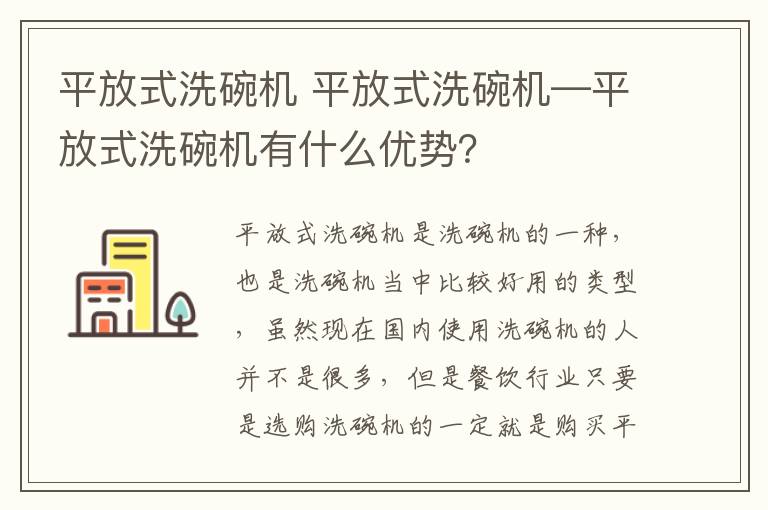 平放式洗碗机 平放式洗碗机—平放式洗碗机有什么优势?

平放式洗碗机是洗碗机的一种，也是洗碗机当中比较好用的类型，虽然现在国内使用洗碗机的人并不是很多，但是餐饮行业只要是选购洗碗机的一定就是购买平